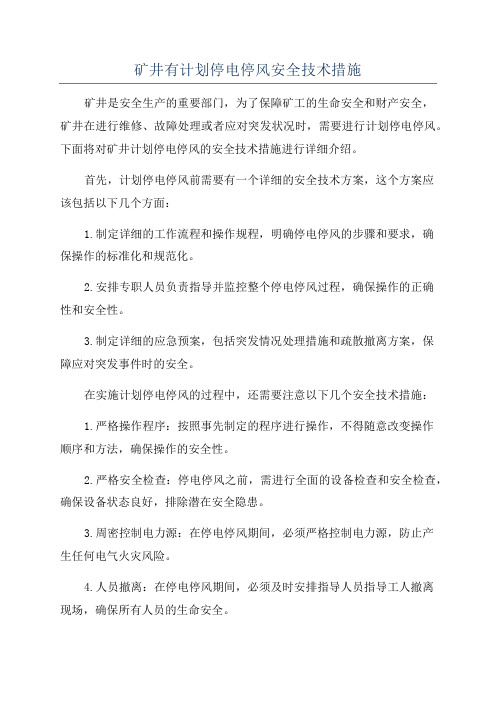 矿井有计划停电停风安全技术措施

矿井是安全生产的重要部门，为了保障矿工的生命安全和财产安全，矿井在进行维修、故障处理或者应对突发状况时，需要进行计划停电停风。下面将对矿井计划停电停风的安全技术措施进行详细介绍。

首先，计划停电停风前需要有一个详细的安全技术方案，这个方案应该包括以下几个方面：

1.制定详细的工作流程和操作规程，明确停电停风的步骤和要求，确保操作的标准化和规范化。

2.安排专职人员负责指导并监控整个停电停风过程，确保操作的正确性和安全性。

3.制定详细的应急预案，包括突发情况处理措施和疏散撤离方案，保障应对突发事件时的安全。

在实施计划停电停风的过程中，还需要注意以下几个安全技术措施：

1.严格操作程序：按照事先制定的程序进行操作，不得随意改变操作顺序和方法，确保操作的安全性。

2.严格安全检查：停电停风之前，需进行全面的设备检查和安全检查，确保设备状态良好，排除潜在安全隐患。

3.周密控制电力源：在停电停风期间，必须严格控制电力源，防止产生任何电气火灾风险。

4.人员撤离：在停电停风期间，必须及时安排指导人员指导工人撤离现场，确保所有人员的生命安全。